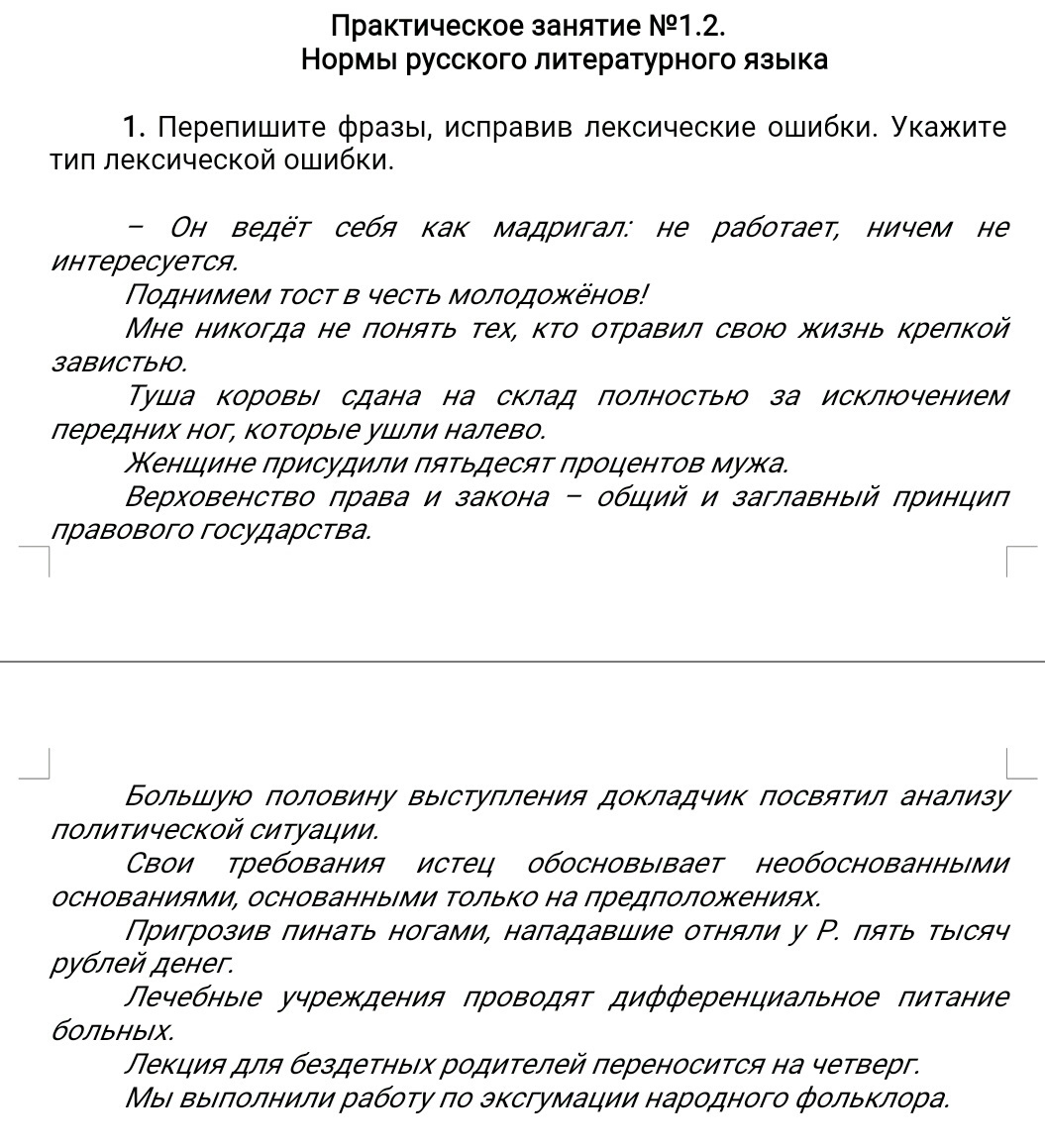 Практическое занятие №1.2.
Нормы русского литературного языка

1. Перепишите фразы, исправив лексические ошибки. Укажите тип лексической ошибки.

– Он ведёт себя как мадригал: не работает, ничем не интересуется.
Поднимем тост в честь молодожёнов!
Мне никогда не понять тех, кто отравил свою жизнь крепкой завистью.
Туша коровы сдана на склад полностью за исключением передних ног, которые ушли налево.
Женщине присудили пятьдесят процентов мужа.
Верховенство права и закона – общий и заглавный принцип правового государства.

Большую половину выступления докладчик посвятил анализу политической ситуации.
Свои требования истец обосновывает необоснованными основаниями, основанными только на предположениях.
Пригрозив пинать ногами, нападавшие отняли у Р. пять тысяч рублей денег.
Лечебные учреждения проводят дифференциальное питание больных.
Лекция для бездетных родителей переносится на четверг.
Мы выполнили работу по эксгумации народного фольклора.